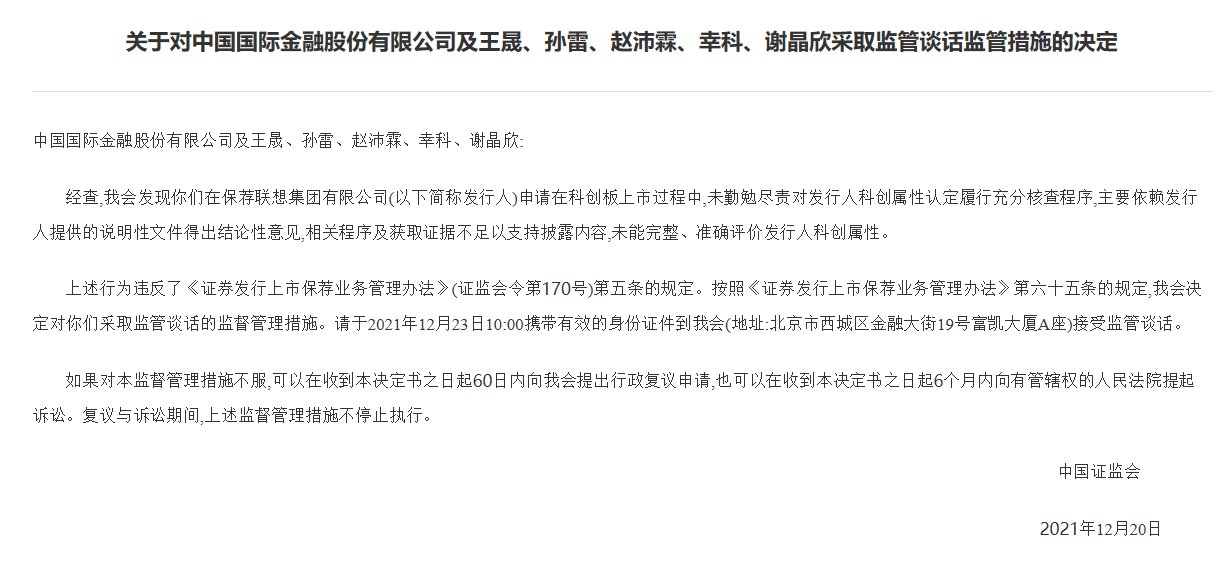 关于对中国国际金融股份有限公司及王晟、孙雷、赵沛霖、幸科、谢晶欣采取监管谈话监管措施的决定

中国国际金融股份有限公司及王晟、孙雷、赵沛霖、幸科、谢晶欣:

经查,我会发现你们在保荐联想集团有限公司(以下简称发行人)申请在科创板上市过程中,未勤勉尽责对发行人科创属性认定履行充分核查程序,主要依赖发行人提供的说明性文件得出结论性意见,相关程序及获取证据不足以支持披露内容,未能完整、准确评价发行人科创属性。

上述行为违反了《证券发行上市保荐业务管理办法》(证监会令第170号)第五条的规定。按照《证券发行上市保荐业务管理办法》第六十五条的规定,我会决定对你们采取监管谈话的监督管理措施。请于2021年12月23日10:00携带有效的身份证件到我会(地址:北京市西城区金融大街19号富凯大厦A座)接受监管谈话。

如果对本监督管理措施不服,可以在收到本决定书之日起60日内向我会提出行政复议申请,也可以在收到本决定书之日起6个月内向有管辖权的人民法院提起诉讼。复议与诉讼期间,上述监督管理措施不停止执行。

中国证监会

2021年12月20日